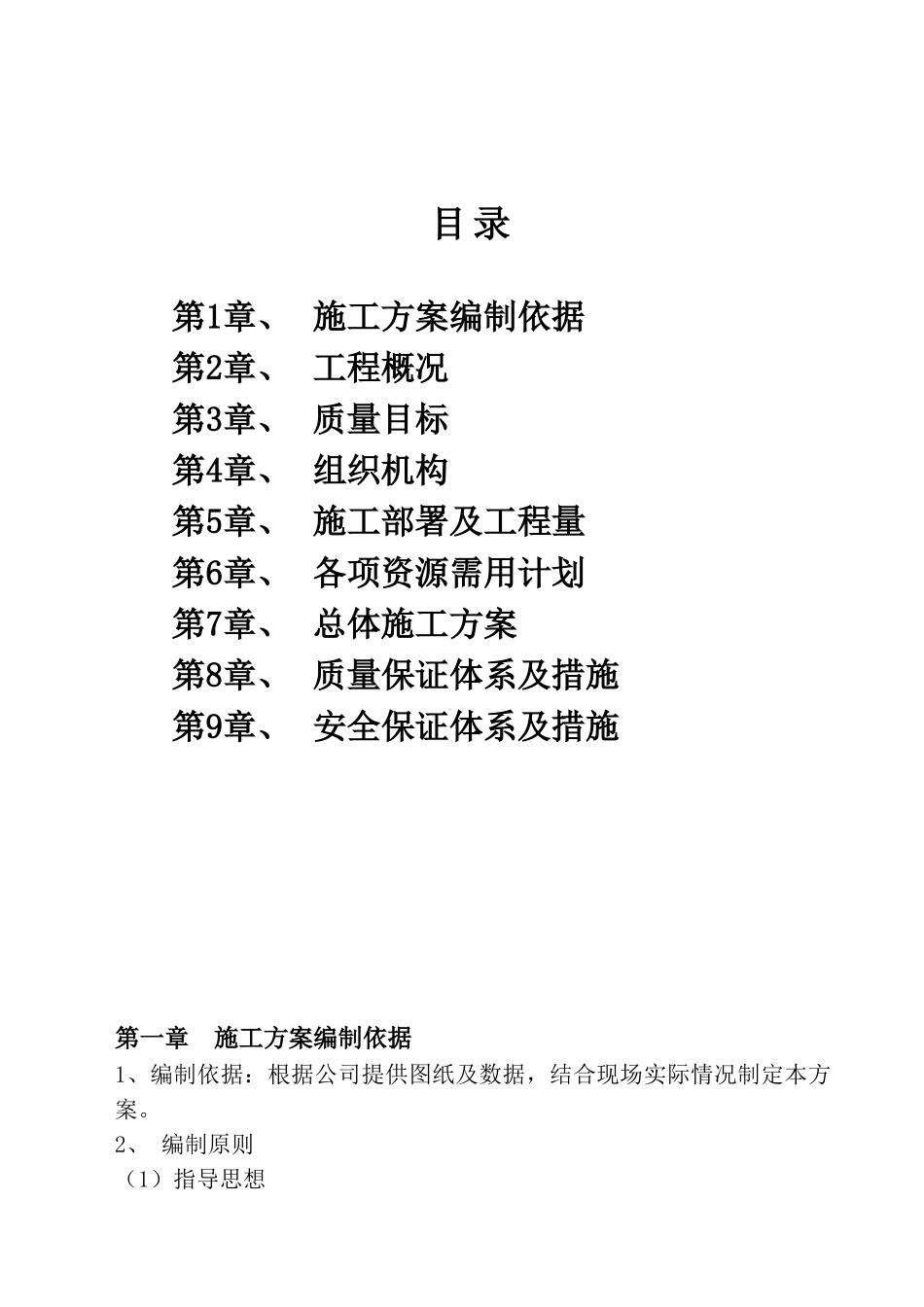 目录

第1章、 施工方案编制依据
第2章、 工程概况
第3章、 质量目标
第4章、 组织机构
第5章、 施工部署及工程量
第6章、 各项资源需用计划
第7章、 总体施工方案
第8章、 质量保证体系及措施
第9章、 安全保证体系及措施

第一章 施工方案编制依据
1、编制依据：根据公司提供图纸及数据，结合现场实际情况制定本方案。
2、 编制原则
（1）指导思想